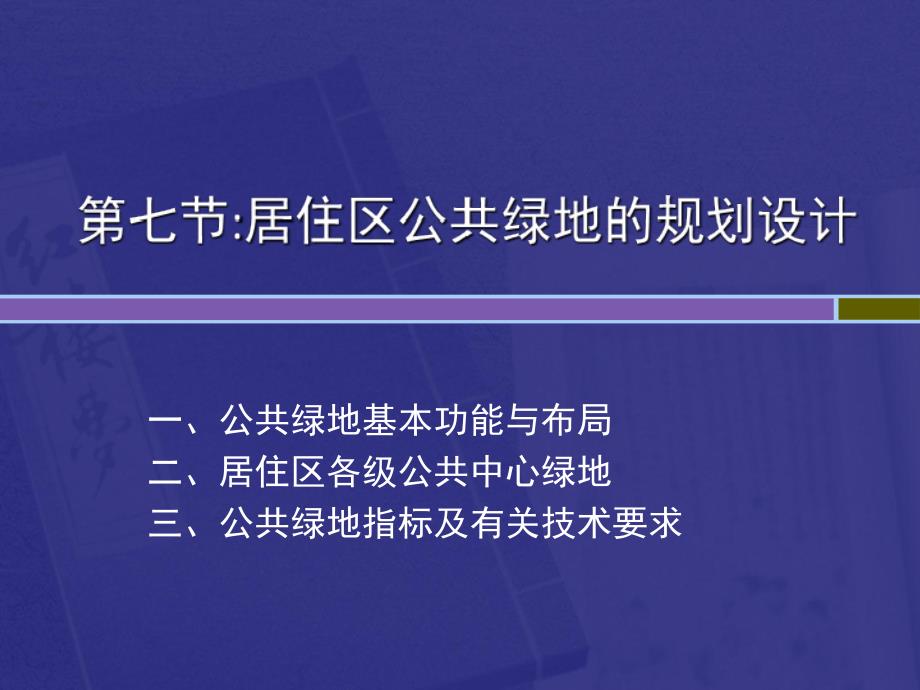 第七节:居住区公共绿地的规划设计

一、公共绿地基本功能与布局
二、居住区各级公共中心绿地
三、公共绿地指标及有关技术要求